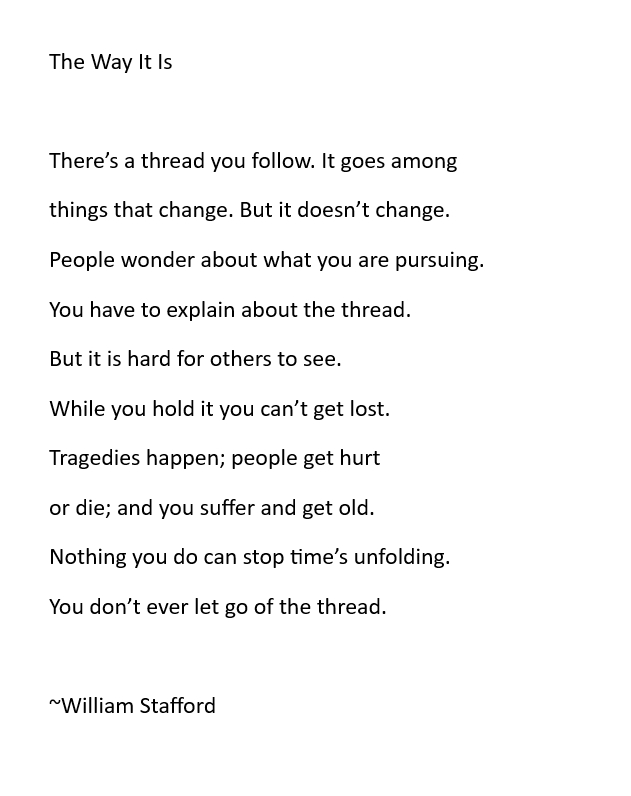 The Way It Is

There’s a thread you follow. It goes among
things that change. But it doesn’t change.
People wonder about what you are pursuing.
You have to explain about the thread.
But it is hard for others to see.
While you hold it you can’t get lost.
Tragedies happen; people get hurt
or die; and you suffer and get old.
Nothing you do can stop time’s unfolding.
You don’t ever let go of the thread.

~William Stafford